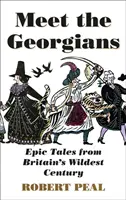 Meet the Georgians

Epic Tales from Britain's Wildest Century

ROBERT PEAL